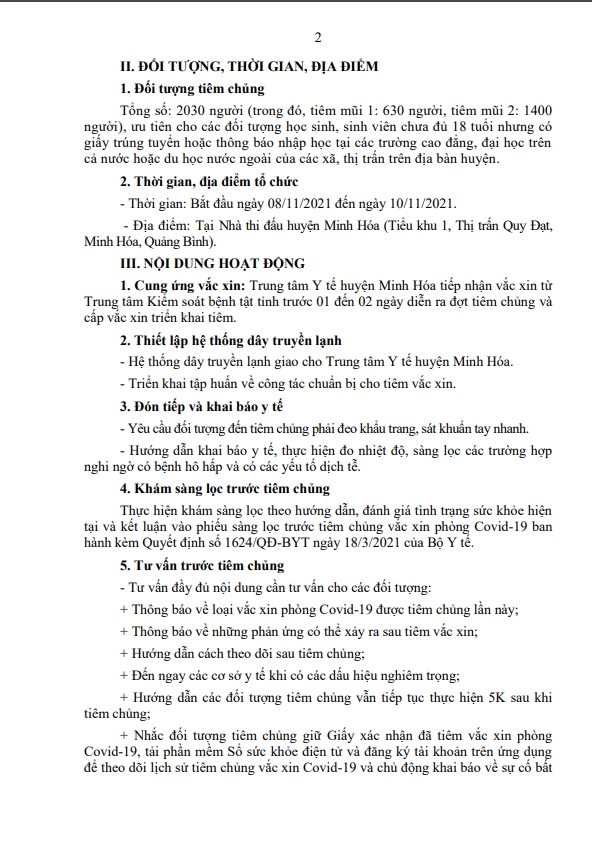 2

II. ĐỐI TƯỢNG, THỜI GIAN, ĐỊA ĐIỂM

1. Đối tượng tiêm chủng

Tổng số: 2030 người (trong đó, tiêm mũi 1: 630 người, tiêm mũi 2: 1400 người), ưu tiên cho các đối tượng học sinh, sinh viên chưa đủ 18 tuổi nhưng có giấy trúng tuyển hoặc thông báo nhập học tại các trường cao đẳng, đại học trên cả nước hoặc du học nước ngoài của các xã, thị trấn trên địa bàn huyện.

2. Thời gian, địa điểm tổ chức

- Thời gian: Bắt đầu ngày 08/11/2021 đến ngày 10/11/2021.

- Địa điểm: Tại Nhà thi đấu huyện Minh Hóa (Tiểu khu 1, Thị trấn Quy Đạt, Minh Hóa, Quảng Bình).

III. NỘI DUNG HOẠT ĐỘNG

1. Cung ứng vắc xin: Trung tâm Y tế huyện Minh Hóa tiếp nhận vắc xin từ Trung tâm Kiểm soát bệnh tật tỉnh trước 01 đến 02 ngày diễn ra đợt tiêm chủng và cấp vắc xin triển khai tiêm.

2. Thiết lập hệ thống dây truyền lạnh

- Hệ thống dây truyền lạnh giao cho Trung tâm Y tế huyện Minh Hóa.

- Triển khai tập huấn về công tác chuẩn bị cho tiêm vắc xin.

3. Đón tiếp và khai báo y tế

- Yêu cầu đối tượng đến tiêm chủng phải đeo khẩu trang, sát khuẩn tay nhanh.

- Hướng dẫn khai báo y tế, thực hiện đo nhiệt độ, sàng lọc các trường hợp nghi ngờ có bệnh hô hấp và có các yếu tố dịch tễ.

4. Khám sàng lọc trước tiêm chủng

Thực hiện khám sàng lọc theo hướng dẫn, đánh giá tình trạng sức khỏe hiện tại và kết luận vào phiếu sàng lọc trước tiêm chủng vắc xin phòng Covid-19 ban hành kèm Quyết định số 1624/QĐ-BYT ngày 18/3/2021 của Bộ Y tế.

5. Tư vấn trước tiêm chủng

- Tư vấn đầy đủ nội dung cần tư vấn cho các đối tượng:

+ Thông báo về loại vắc xin phòng Covid-19 được tiêm chủng lần này;

+ Thông báo về những phản ứng có thể xảy ra sau tiêm vắc xin;

+ Hướng dẫn cách theo dõi sau tiêm chủng;

+ Đến ngay các cơ sở y tế khi có các dấu hiệu nghiêm trọng;

+ Hướng dẫn các đối tượng tiêm chủng vẫn tiếp tục thực hiện 5K sau khi tiêm chủng;

+ Nhắc đối tượng tiêm chủng giữ Giấy xác nhận đã tiêm vắc xin phòng Covid-19, tải phần mềm Sổ sức khỏe điện tử và đăng ký tài khoản trên ứng dụng để theo dõi lịch sử tiêm chủng vắc xin Covid-19 và chủ động khai báo về sự cố bất